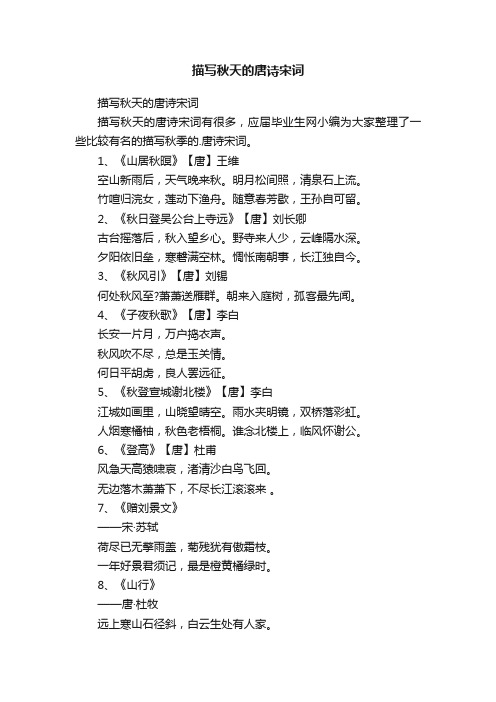 描写秋天的唐诗宋词

描写秋天的唐诗宋词

描写秋天的唐诗宋词有很多，应届毕业生网小编为大家整理了一些比较有名的描写秋季的.唐诗宋词。

1、《山居秋暝》【唐】王维

空山新雨后，天气晚来秋。明月松间照，清泉石上流。

竹喧归浣女，莲动下渔舟。随意春芳歇，王孙自可留。

2、《秋日登吴公台上寺远》【唐】刘长卿

古台摇落后，秋入望乡心。野寺来人少，云峰隔水深。

夕阳依旧垒，寒磬满空林。惆怅南朝事，长江独自今。

3、《秋风引》【唐】刘锡

何处秋风至?萧萧送雁群。朝来入庭树，孤客最先闻。

4、《子夜秋歌》【唐】李白

长安一片月，万户捣衣声。

秋风吹不尽，总是玉关情。

何日平胡虏，良人罢远征。

5、《秋登宣城谢北楼》【唐】李白

江城如画里，山晓望晴空。雨水夹明镜，双桥落彩虹。

人烟寒橘柚，秋色老梧桐。谁念北楼上，临风怀谢公。

6、《登高》【唐】杜甫

风急天高猿啸哀，渚清沙白鸟飞回。

无边落木萧萧下，不尽长江滚滚来 。

7、《赠刘景文》

——宋·苏轼

荷尽已无擎雨盖，菊残犹有傲霜枝。

一年好景君须记，最是橙黄橘绿时。

8、《山行》

——唐·杜牧

远上寒山石径斜，白云生处有人家。